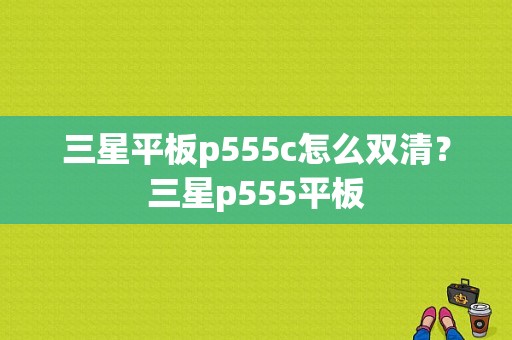 三星平板p555c怎么双清？三星p555平板